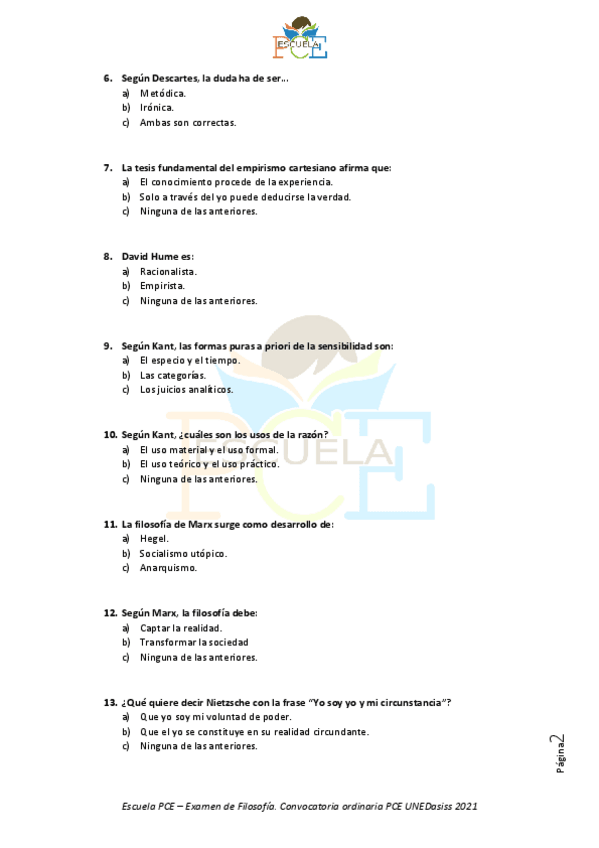 ESCUELA PCE

6. Según Descartes, la duda ha de ser…
a) Metódica.
b) Irónica.
c) Ambas son correctas.

7. La tesis fundamental del empirismo cartesiano afirma que:
a) El conocimiento procede de la experiencia.
b) Solo a través del yo puede deducirse la verdad.
c) Ninguna de las anteriores.

8. David Hume es:
a) Racionalista.
b) Empirista.
c) Ninguna de las anteriores.

9. Según Kant, las formas puras a priori de la sensibilidad son:
a) El especio y el tiempo.
b) Las categorías.
c) Los juicios analíticos.

10. Según Kant, ¿cuáles son los usos de la razón?
a) El uso material y el uso formal.
b) El uso teórico y el uso práctico.
c) Ninguna de las anteriores.

11. La filosofía de Marx surge como desarrollo de:
a) Hegel.
b) Socialismo utópico.
c) Anarquismo.

12. Según Marx, la filosofía debe:
a) Captar la realidad.
b) Transformar la sociedad
c) Ninguna de las anteriores.

13. ¿Qué quiere decir Nietzsche con la frase "Yo soy yo y mi circunstancia"?
a) Que yo soy mi voluntad de poder.
b) Que el yo se constituye en su realidad circundante.
c) Ninguna de las anteriores.

Página 2

Escuela PCE – Examen de Filosofía. Convocatoria ordinaria PCE UNEDasiss 2021